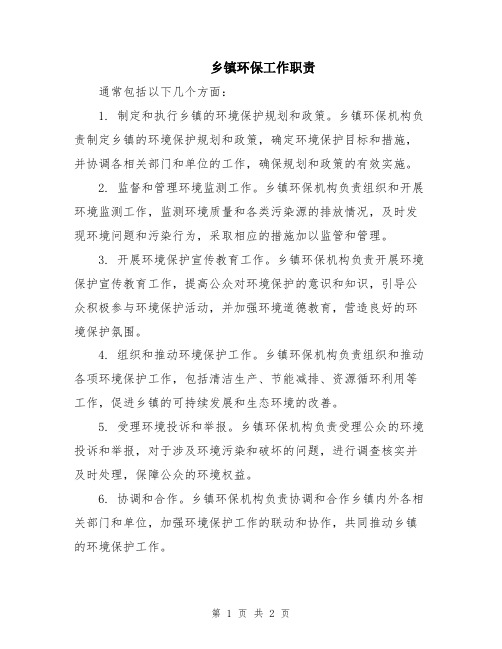 乡镇环保工作职责

通常包括以下几个方面：

1. 制定和执行乡镇的环境保护规划和政策。乡镇环保机构负责制定乡镇的环境保护规划和政策，确定环境保护目标和措施，并协调各相关部门和单位的工作，确保规划和政策的有效实施。

2. 监督和管理环境监测工作。乡镇环保机构负责组织和开展环境监测工作，监测环境质量和各类污染源的排放情况，及时发现环境问题和污染行为，采取相应的措施加以监管和管理。

3. 开展环境保护宣传教育工作。乡镇环保机构负责开展环境保护宣传教育工作，提高公众对环境保护的意识和知识，引导公众积极参与环境保护活动，并加强环境道德教育，营造良好的环境保护氛围。

4. 组织和推动环境保护工作。乡镇环保机构负责组织和推动各项环境保护工作，包括清洁生产、节能减排、资源循环利用等工作，促进乡镇的可持续发展和生态环境的改善。

5. 受理环境投诉和举报。乡镇环保机构负责受理公众的环境投诉和举报，对于涉及环境污染和破坏的问题，进行调查核实并及时处理，保障公众的环境权益。

6. 协调和合作。乡镇环保机构负责协调和合作乡镇内外各相关部门和单位，加强环境保护工作的联动和协作，共同推动乡镇的环境保护工作。

第 1 页 共 2 页